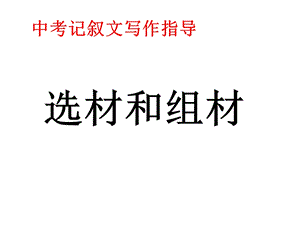 中考记叙文写作指导

选材和组材